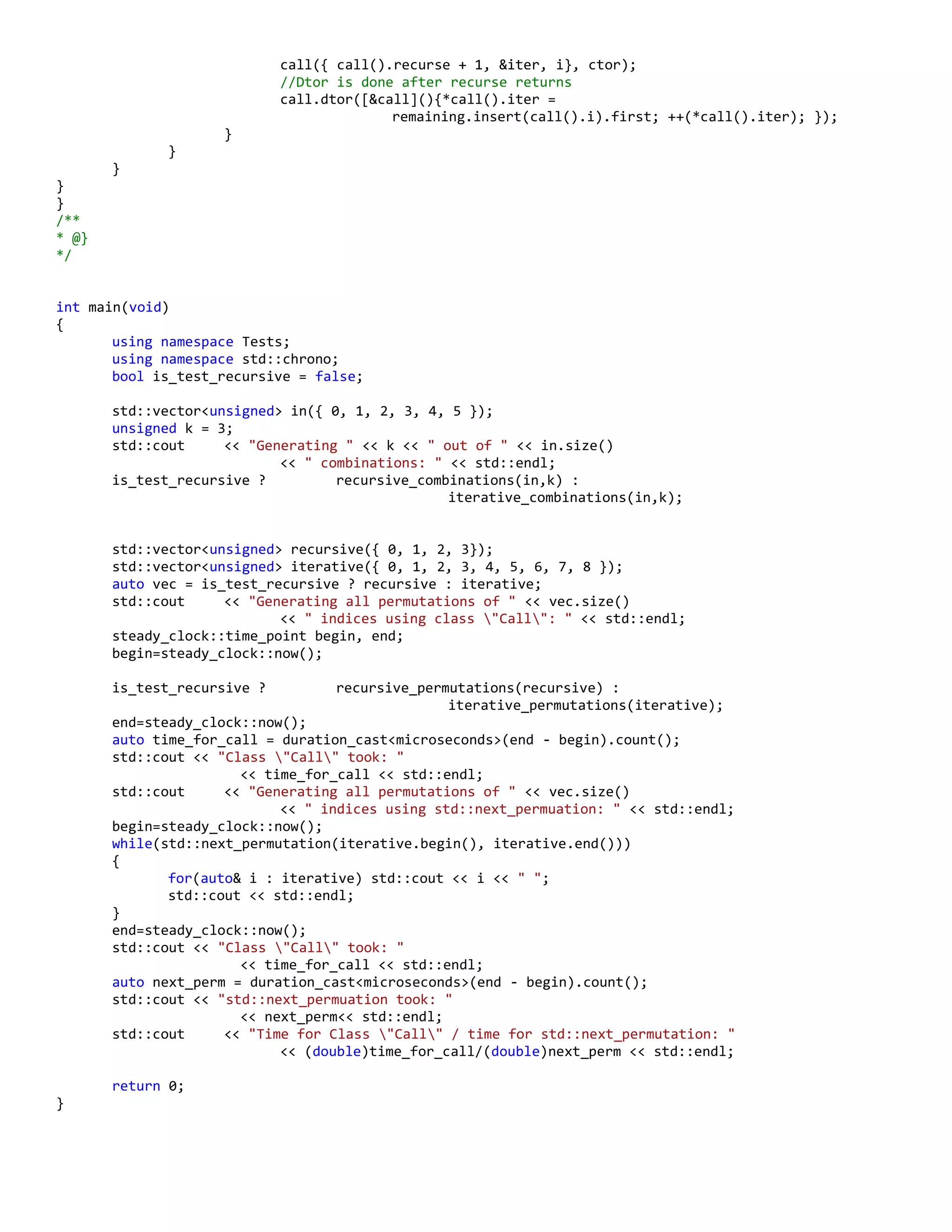 call({ call().recurse + 1, &iter, i}, ctor);
//Dtor is done after recurse returns
call.dtor([&call](){*call().iter =
remaining.insert(call().i).first; ++(*call().iter); });
}
}
}
}
}
/**
* @}
*/

int main(void)
{
using namespace Tests;
using namespace std::chrono;
bool is_test_recursive = false;

std::vector<unsigned> in({ 0, 1, 2, 3, 4, 5 });
unsigned k = 3;
std::cout << "Generating " << k << " out of " << in.size()
<< " combinations: " << std::endl;
is_test_recursive ? recursive_combinations(in,k) :
iterative_combinations(in,k);

std::vector<unsigned> recursive({ 0, 1, 2, 3});
std::vector<unsigned> iterative({ 0, 1, 2, 3, 4, 5, 6, 7, 8 });
auto vec = is_test_recursive ? recursive : iterative;
std::cout << "Generating all permutations of " << vec.size()
<< " indices using class \"Call\": " << std::endl;
steady_clock::time_point begin, end;
begin=steady_clock::now();

is_test_recursive ? recursive_permutations(recursive) :
iterative_permutations(iterative);
end=steady_clock::now();
auto time_for_call = duration_cast<microseconds>(end - begin).count();
std::cout << "Class \"Call\" took: "
<< time_for_call << std::endl;
std::cout << "Generating all permutations of " << vec.size()
<< " indices using std::next_permuation: " << std::endl;
begin=steady_clock::now();
while(std::next_permutation(iterative.begin(), iterative.end()))
{
for(auto& i : iterative) std::cout << i << " ";
std::cout << std::endl;
}
end=steady_clock::now();
std::cout << "Class \"Call\" took: "
<< time_for_call << std::endl;
auto next_perm = duration_cast<microseconds>(end - begin).count();
std::cout << "std::next_permuation took: "
<< next_perm<< std::endl;
std::cout << "Time for Class \"Call\" / time for std::next_permutation: "
<< (double)time_for_call/(double)next_perm << std::endl;

return 0;
}